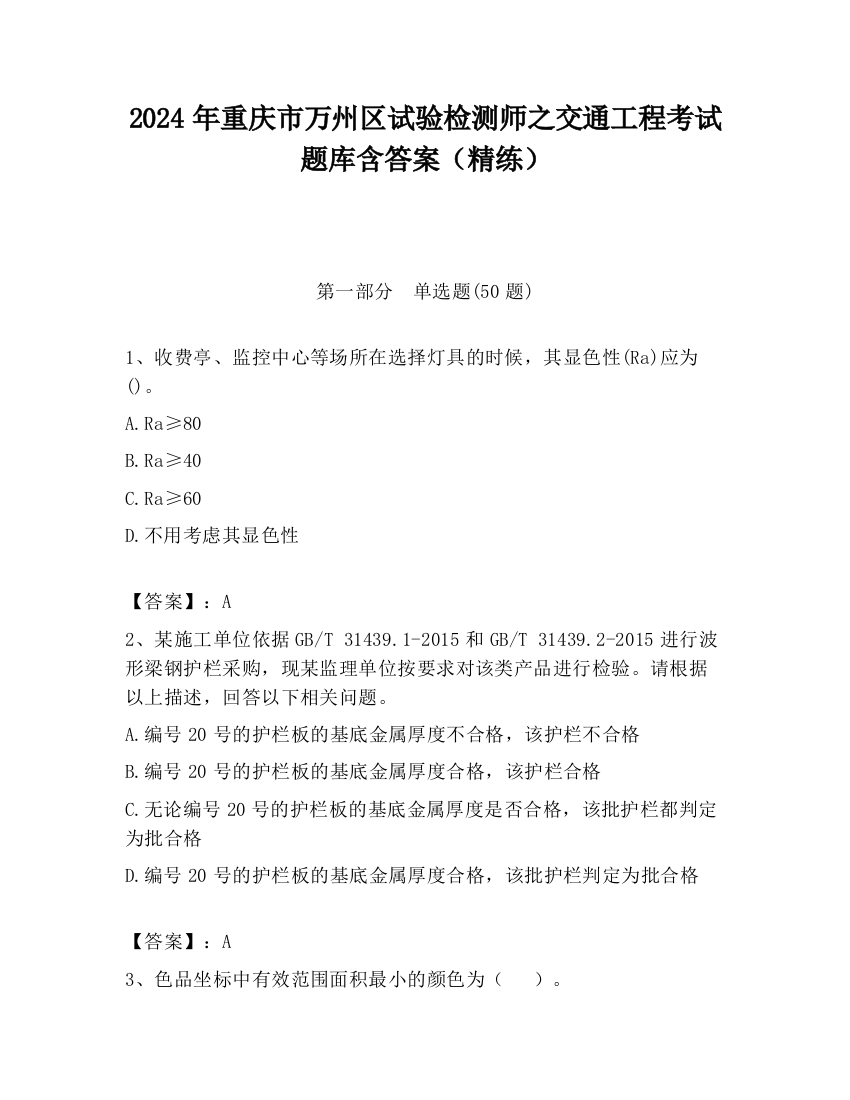 2024 年重庆市万州区试验检测师之交通工程考试题库含答案（精练）

第一部分　单选题(50 题)

1、收费亭、监控中心等场所在选择灯具的时候，其显色性(Ra)应为()。

A.Ra≥80

B.Ra≥40

C.Ra≥60

D.不用考虑其显色性

【答案】：A

2、某施工单位依据 GB/T 31439.1-2015 和 GB/T 31439.2-2015 进行波形梁钢护栏采购，现某监理单位按要求对该类产品进行检验。请根据以上描述，回答以下相关问题。

A.编号 20 号的护栏板的基底金属厚度不合格，该护栏不合格

B.编号 20 号的护栏板的基底金属厚度合格，该护栏合格

C.无论编号 20 号的护栏板的基底金属厚度是否合格，该批护栏都判定为批合格

D.编号 20 号的护栏板的基底金属厚度合格，该批护栏判定为批合格

【答案】：A

3、色品坐标中有效范围面积最小的颜色为（　　）。